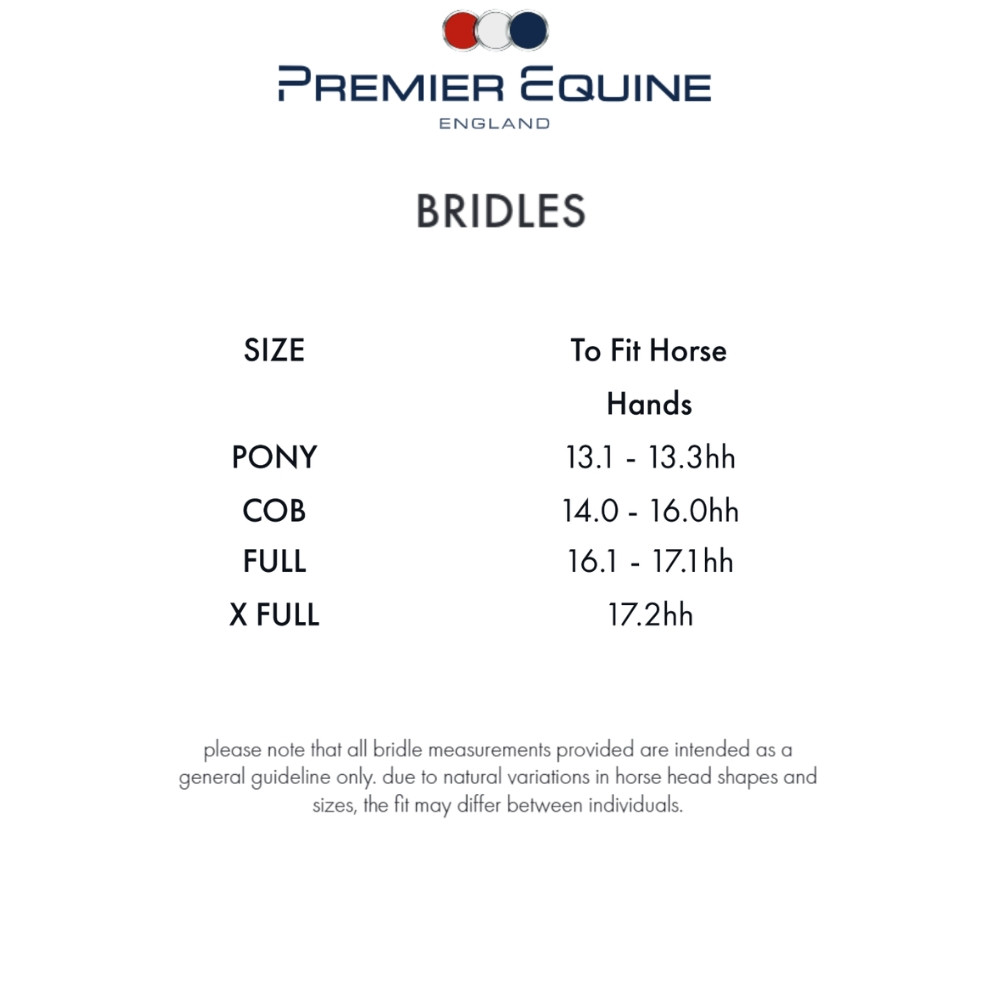 PREMIER EQUINE
ENGLAND

BRIDLES

| SIZE | To Fit Horse Hands |
|---|---|
| PONY | 13.1 - 13.3hh |
| COB | 14.0 - 16.0hh |
| FULL | 16.1 - 17.1hh |
| X FULL | 17.2hh |

please note that all bridle measurements provided are intended as a general guideline only. due to natural variations in horse head shapes and sizes, the fit may differ between individuals.